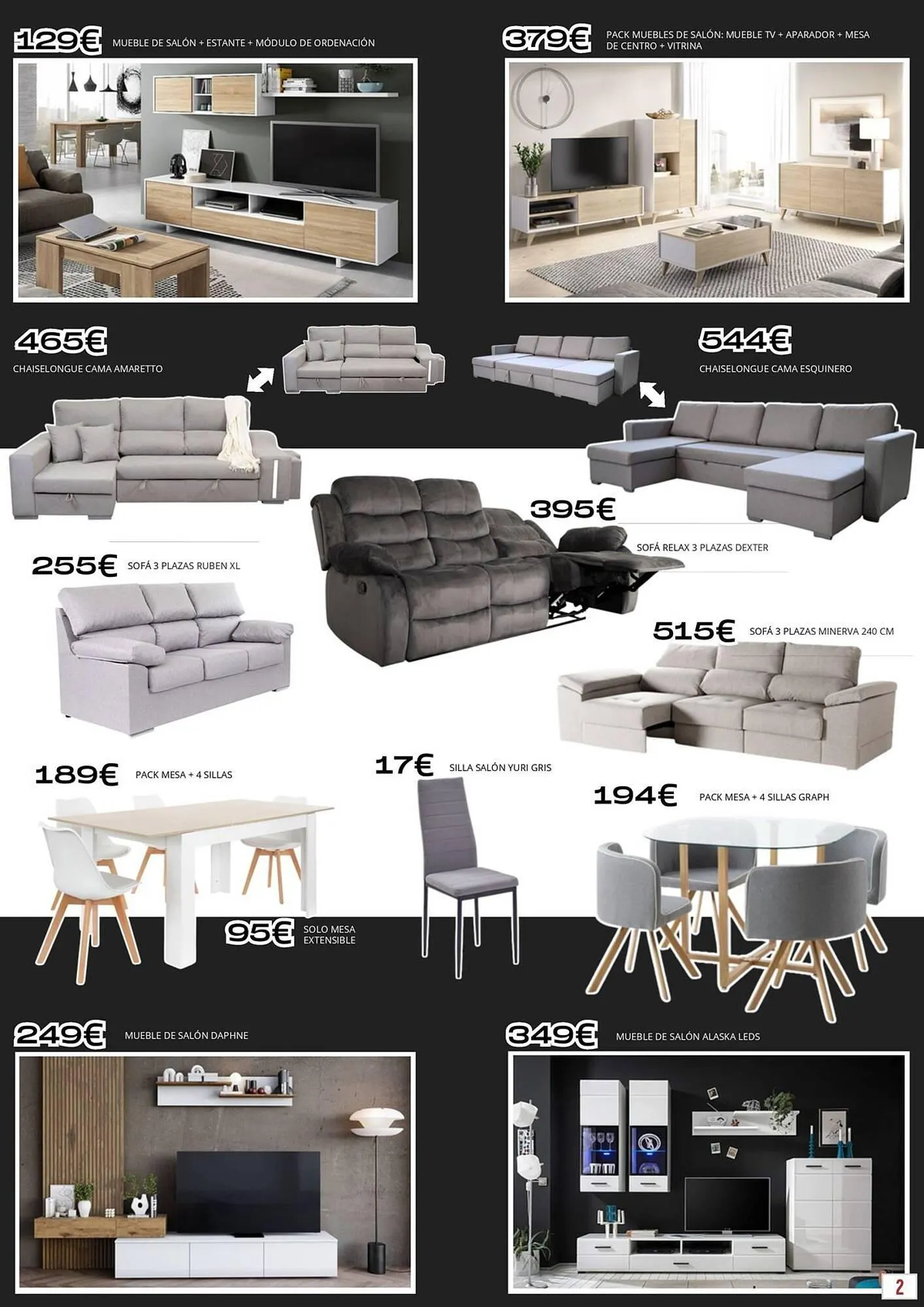 129€ MUEBLE DE SALÓN + ESTANTE + MÓDULO DE ORDENACIÓN

379€ PACK MUEBLES DE SALÓN: MUEBLE TV + APARADOR + MESA DE CENTRO + VITRINA

465€
CHAISELONGUE CAMA AMARETTO

544€
CHAISELONGUE CAMA ESQUINERO

395€
SOFÁ RELAX 3 PLAZAS DEXTER

255€ SOFÁ 3 PLAZAS RUBEN XL

515€ SOFÁ 3 PLAZAS MINERVA 240 CM

189€ PACK MESA + 4 SILLAS

17€ SILLA SALÓN YURI GRIS

194€ PACK MESA + 4 SILLAS GRAPH

95€ SOLO MESA EXTENSIBLE

249€ MUEBLE DE SALÓN DAPHNE

349€ MUEBLE DE SALÓN ALASKA LEDS

2